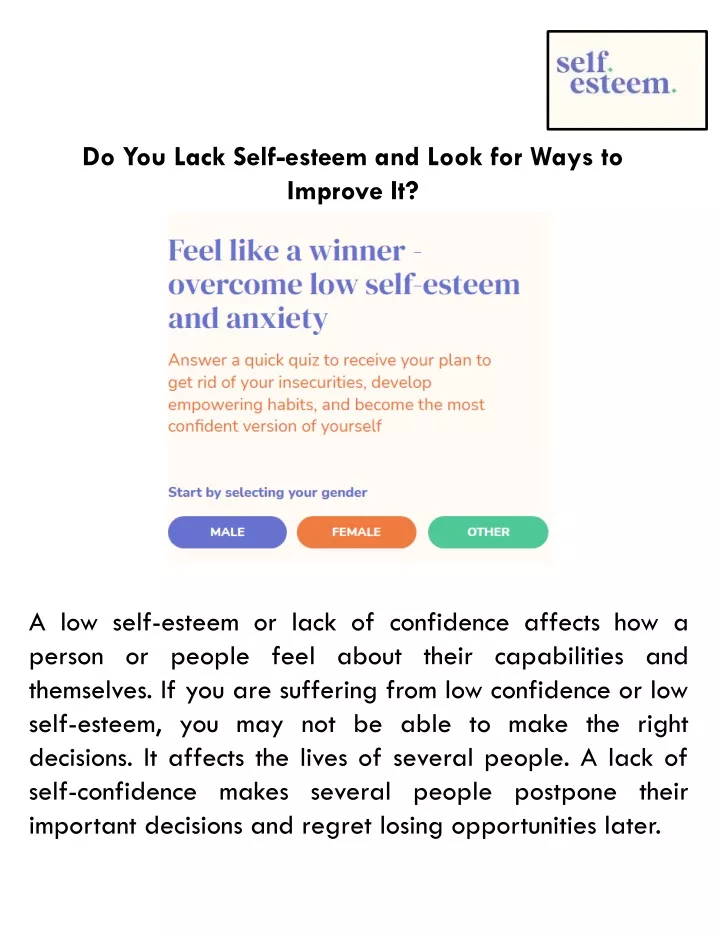 self.
esteem.

Do You Lack Self-esteem and Look for Ways to Improve It?

Feel like a winner - overcome low self-esteem and anxiety

Answer a quick quiz to receive your plan to get rid of your insecurities, develop empowering habits, and become the most confident version of yourself

Start by selecting your gender

MALE

FEMALE

OTHER

A low self-esteem or lack of confidence affects how a person or people feel about their capabilities and themselves. If you are suffering from low confidence or low self-esteem, you may not be able to make the right decisions. It affects the lives of several people. A lack of self-confidence makes several people postpone their important decisions and regret losing opportunities later.